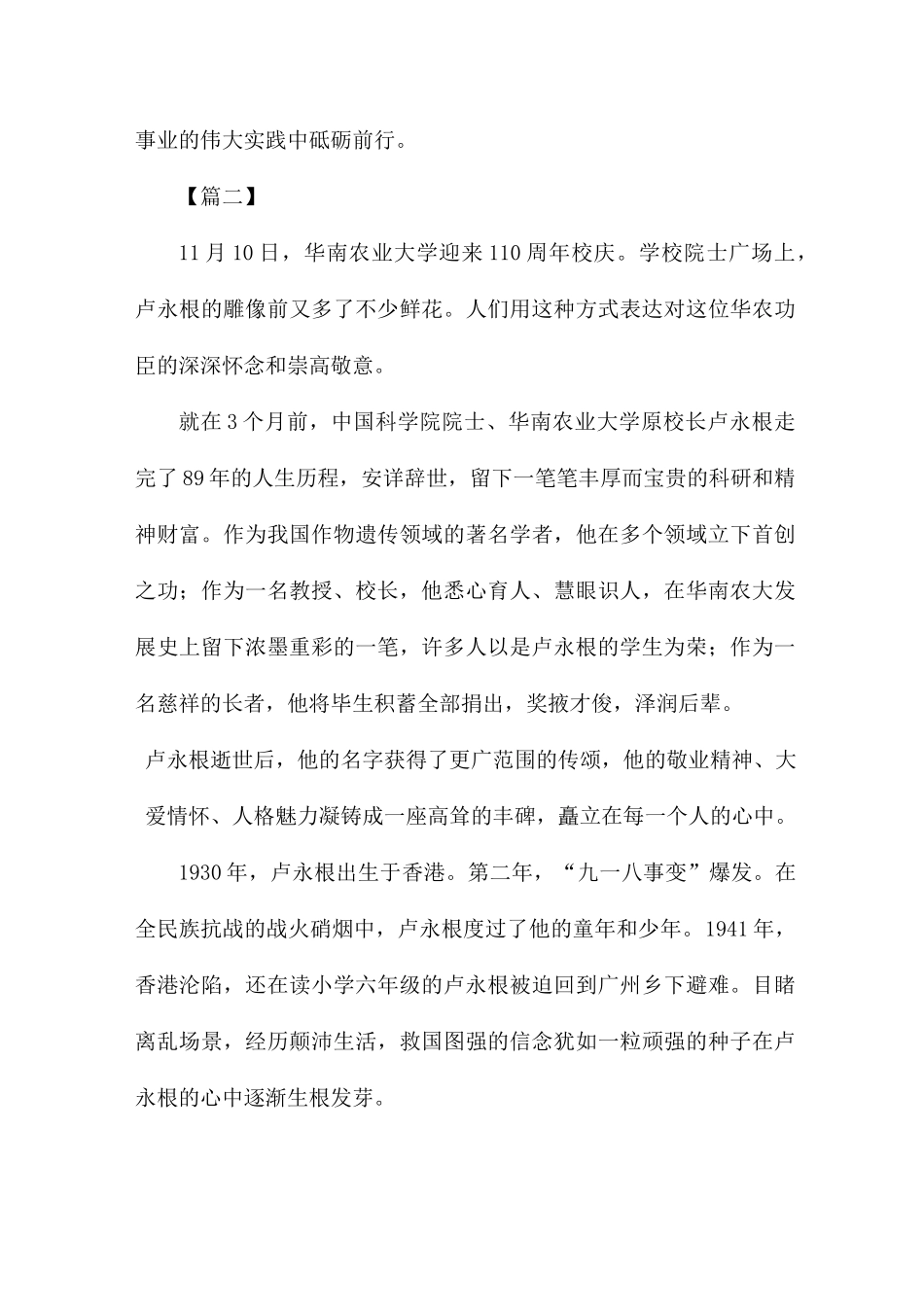 事业的伟大实践中砥砺前行。

【篇二】

11月10日，华南农业大学迎来110周年校庆。学校院士广场上，卢永根的雕像前又多了不少鲜花。人们用这种方式表达对这位华农功臣的深深怀念和崇高敬意。

就在3个月前，中国科学院院士、华南农业大学原校长卢永根走完了89年的人生历程，安详辞世，留下一笔笔丰厚而宝贵的科研和精神财富。作为我国作物遗传领域的著名学者，他在多个领域立下首创之功；作为一名教授、校长，他悉心育人、慧眼识人，在华南农大发展史上留下浓墨重彩的一笔，许多人以是卢永根的学生为荣；作为一名慈祥的长者，他将毕生积蓄全部捐出，奖掖才俊，泽润后辈。

卢永根逝世后，他的名字获得了更广范围的传颂，他的敬业精神、大爱情怀、人格魅力凝铸成一座高耸的丰碑，矗立在每一个人的心中。

1930年，卢永根出生于香港。第二年，“九一八事变”爆发。在全民族抗战的战火硝烟中，卢永根度过了他的童年和少年。1941年，香港沦陷，还在读小学六年级的卢永根被迫回到广州乡下避难。目睹离乱场景，经历颠沛生活，救国图强的信念犹如一粒顽强的种子在卢永根的心中逐渐生根发芽。